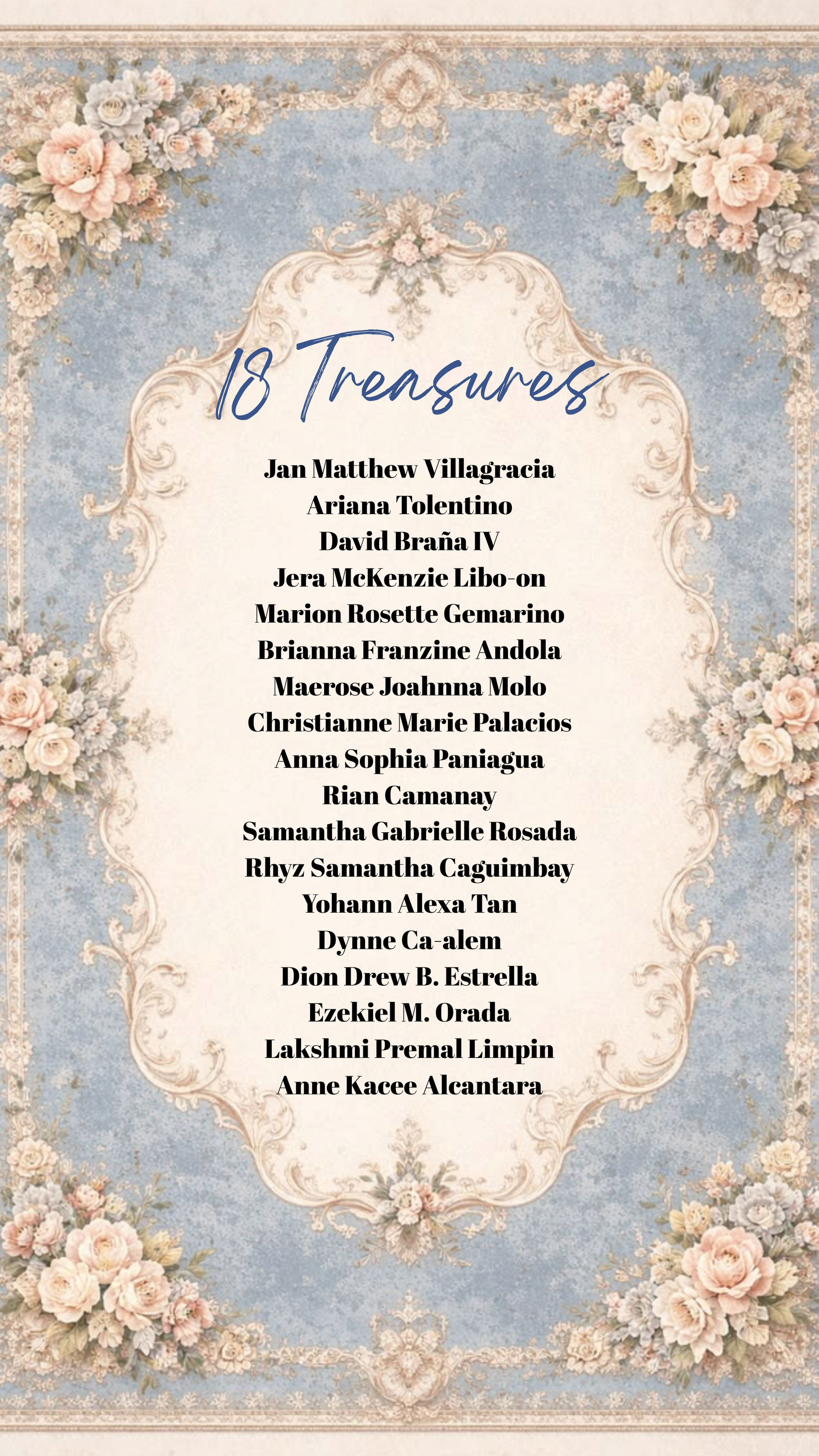 18 Treasures

Jan Matthew Villagracia
Ariana Tolentino
David Braña IV
Jera McKenzie Libo-on
Marion Rosette Gemarino
Brianna Franzine Andola
Maerose Joahnna Molo
Christianne Marie Palacios
Anna Sophia Paniagua
Rian Camanay
Samantha Gabrielle Rosada
Rhyz Samantha Caguimbay
Yohann Alexa Tan
Dynne Ca-alem
Dion Drew B. Estrella
Ezekiel M. Orada
Lakshmi Premal Limpin
Anne Kacee Alcantara